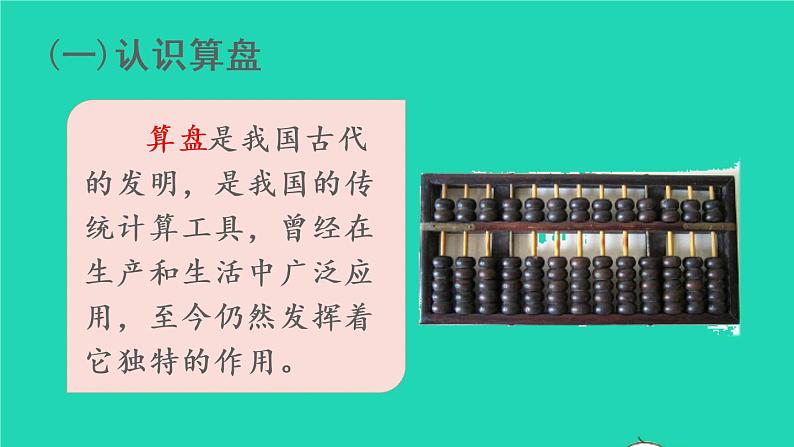 (一)认识算盘

算盘是我国古代的发明，是我国的传统计算工具，曾经在生产和生活中广泛应用，至今仍然发挥着它独特的作用。